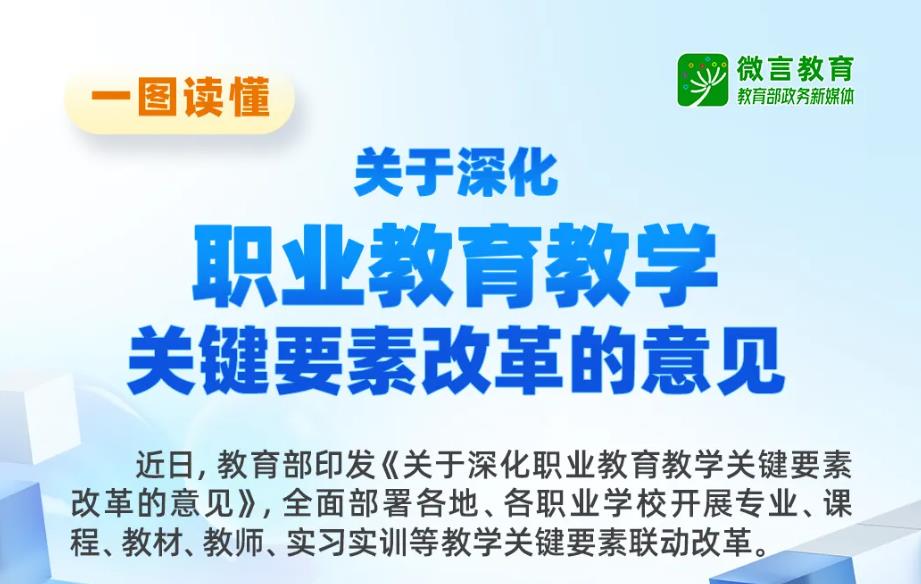 一图读懂

微言教育
教育部政务新媒体

关于深化
职业教育教学
关键要素改革的意见

近日，教育部印发《关于深化职业教育教学关键要素改革的意见》，全面部署各地、各职业学校开展专业、课程、教材、教师、实习实训等教学关键要素联动改革。